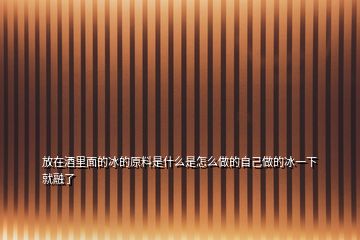 放在酒里面的冰的原料是什么是怎么做的自己做的冰一下就融了